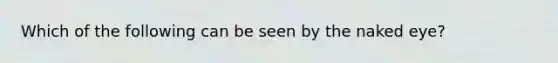 Which of the following can be seen by the naked eye?